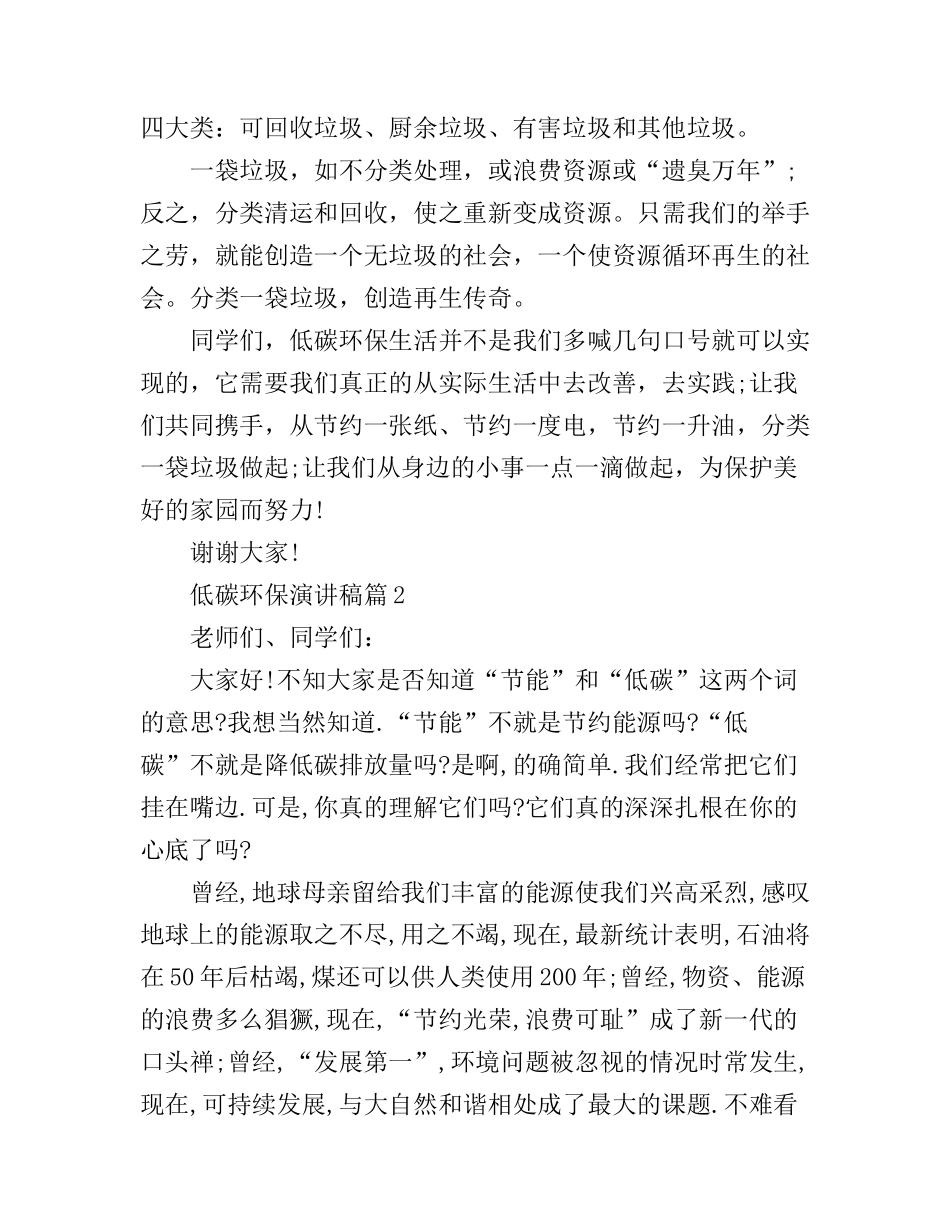 四大类：可回收垃圾、厨余垃圾、有害垃圾和其他垃圾。

一袋垃圾，如不分类处理，或浪费资源或“遗臭万年”;反之，分类清运和回收，使之重新变成资源。只需我们的举手之劳，就能创造一个无垃圾的社会，一个使资源循环再生的社会。分类一袋垃圾，创造再生传奇。

同学们，低碳环保生活并不是我们多喊几句口号就可以实现的，它需要我们真正的从实际生活中去改善，去实践;让我们共同携手，从节约一张纸、节约一度电，节约一升油，分类一袋垃圾做起;让我们从身边的小事一点一滴做起，为保护美好的家园而努力!

谢谢大家!

低碳环保演讲稿篇2

老师们、同学们：

大家好!不知大家是否知道“节能”和“低碳”这两个词的意思?我想当然知道.“节能”不就是节约能源吗?“低碳”不就是降低碳排放量吗?是啊,的确简单.我们经常把它们挂在嘴边.可是,你真的理解它们吗?它们真的深深扎根在你的心底了吗?

曾经,地球母亲留给我们丰富的能源使我们兴高采烈,感叹地球上的能源取之不尽,用之不竭,现在,最新统计表明,石油将在50年后枯竭,煤还可以供人类使用200年;曾经,物资、能源的浪费多么猖獗,现在,“节约光荣,浪费可耻”成了新一代的口头禅;曾经,“发展第一”,环境问题被忽视的情况时常发生,现在,可持续发展,与大自然和谐相处成了最大的课题.不难看